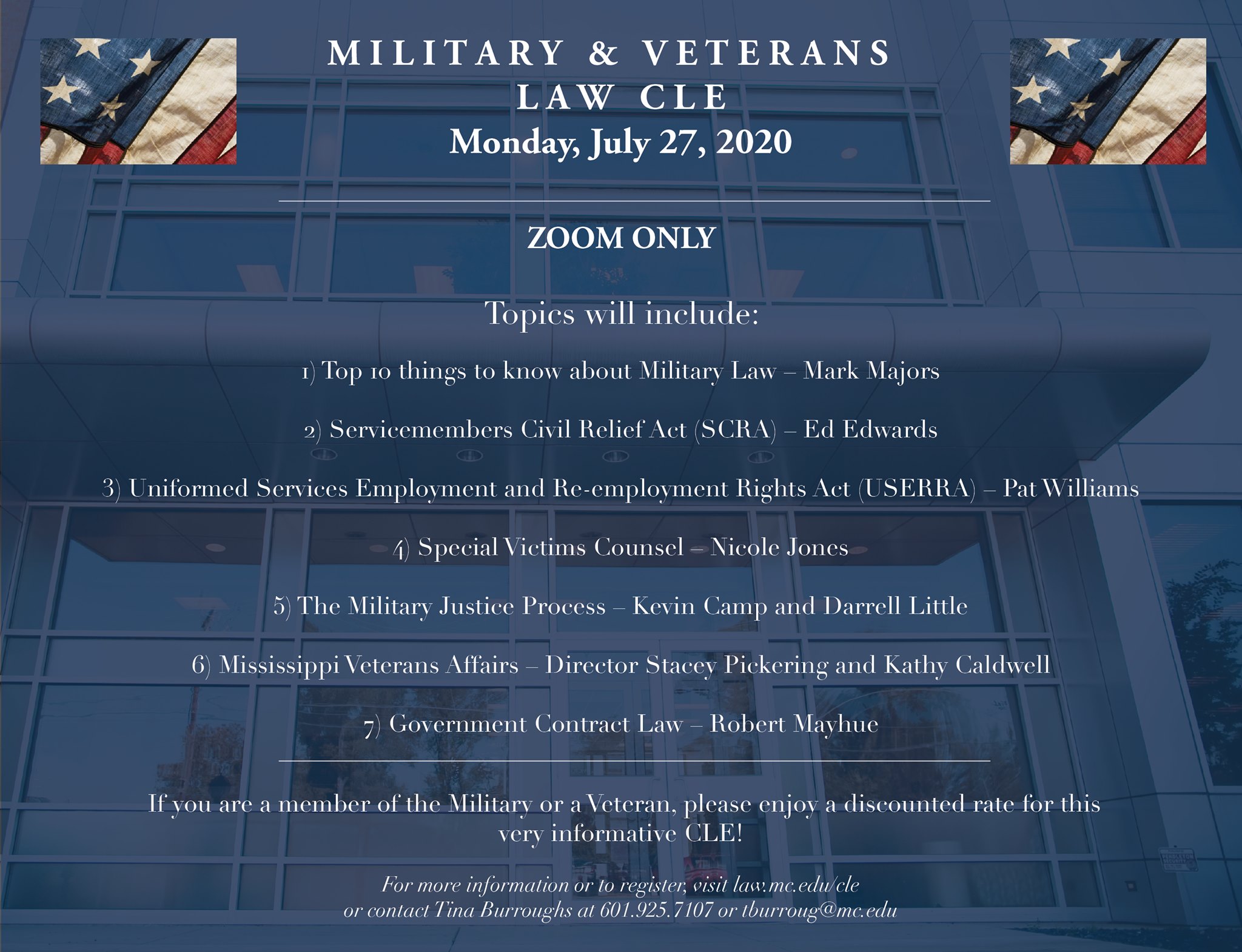 MILITARY & VETERANS LAW CLE
Monday, July 27, 2020

ZOOM ONLY

Topics will include:

1) Top 10 things to know about Military Law – Mark Majors

2) Servicemembers Civil Relief Act (SCRA) – Ed Edwards

3) Uniformed Services Employment and Re-employment Rights Act (USERRA) – Pat Williams

4) Special Victims Counsel – Nicole Jones

5) The Military Justice Process – Kevin Camp and Darrell Little

6) Mississippi Veterans Affairs – Director Stacey Pickering and Kathy Caldwell

7) Government Contract Law – Robert Mayhue

If you are a member of the Military or a Veteran, please enjoy a discounted rate for this very informative CLE!

For more information or to register, visit law.mc.edu/cle or contact Tina Burroughs at 601.925.7107 or tburroug@mc.edu